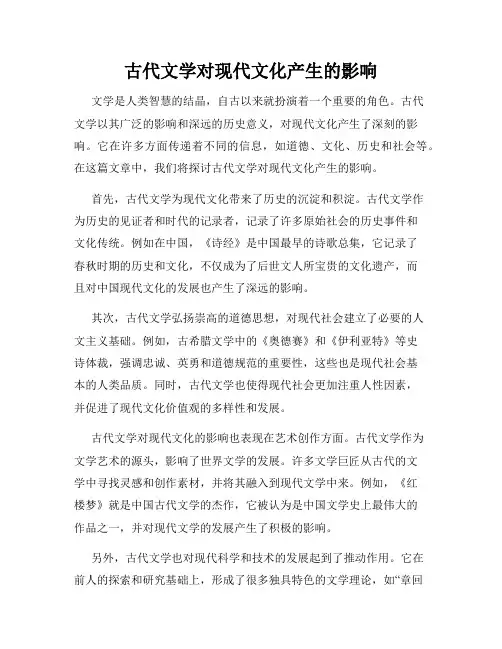 古代文学对现代文化产生的影响

文学是人类智慧的结晶，自古以来就扮演着一个重要的角色。古代文学以其广泛的影响和深远的历史意义，对现代文化产生了深刻的影响。它在许多方面传递着不同的信息，如道德、文化、历史和社会等。在这篇文章中，我们将探讨古代文学对现代文化产生的影响。

首先，古代文学为现代文化带来了历史的沉淀和积淀。古代文学作为历史的见证者和时代的记录者，记录了许多原始社会的历史事件和文化传统。例如在中国，《诗经》是中国最早的诗歌总集，它记录了春秋时期的历史和文化，不仅成为了后世文人所宝贵的文化遗产，而且对中国现代文化的发展也产生了深远的影响。

其次，古代文学弘扬崇高的道德思想，对现代社会建立了必要的人文主义基础。例如，古希腊文学中的《奥德赛》和《伊利亚特》等史诗体裁，强调忠诚、英勇和道德规范的重要性，这些也是现代社会基本的人类品质。同时，古代文学也使得现代社会更加注重人性因素，并促进了现代文化价值观的多样性和发展。

古代文学对现代文化的影响也表现在艺术创作方面。古代文学作为文学艺术的源头，影响了世界文学的发展。许多文学巨匠从古代的文学中寻找灵感和创作素材，并将其融入到现代文学中来。例如，《红楼梦》就是中国古代文学的杰作，它被认为是中国文学史上最伟大的作品之一，并对现代文学的发展产生了积极的影响。

另外，古代文学也对现代科学和技术的发展起到了推动作用。它在前人的探索和研究基础上，形成了很多独具特色的文学理论，如“章回